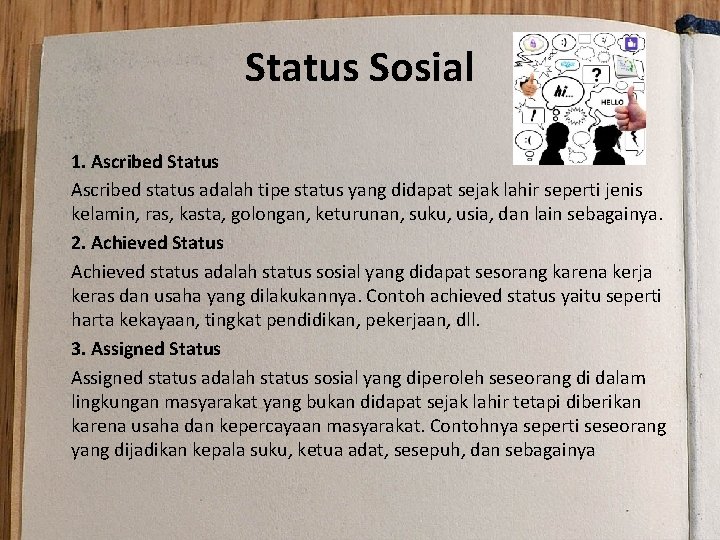 Status Sosial

1. Ascribed Status

Ascribed status adalah tipe status yang didapat sejak lahir seperti jenis kelamin, ras, kasta, golongan, keturunan, suku, usia, dan lain sebagainya.

2. Achieved Status

Achieved status adalah status sosial yang didapat sesorang karena kerja keras dan usaha yang dilakukannya. Contoh achieved status yaitu seperti harta kekayaan, tingkat pendidikan, pekerjaan, dll.

3. Assigned Status

Assigned status adalah status sosial yang diperoleh seseorang di dalam lingkungan masyarakat yang bukan didapat sejak lahir tetapi diberikan karena usaha dan kepercayaan masyarakat. Contohnya seperti seseorang yang dijadikan kepala suku, ketua adat, sesepuh, dan sebagainya